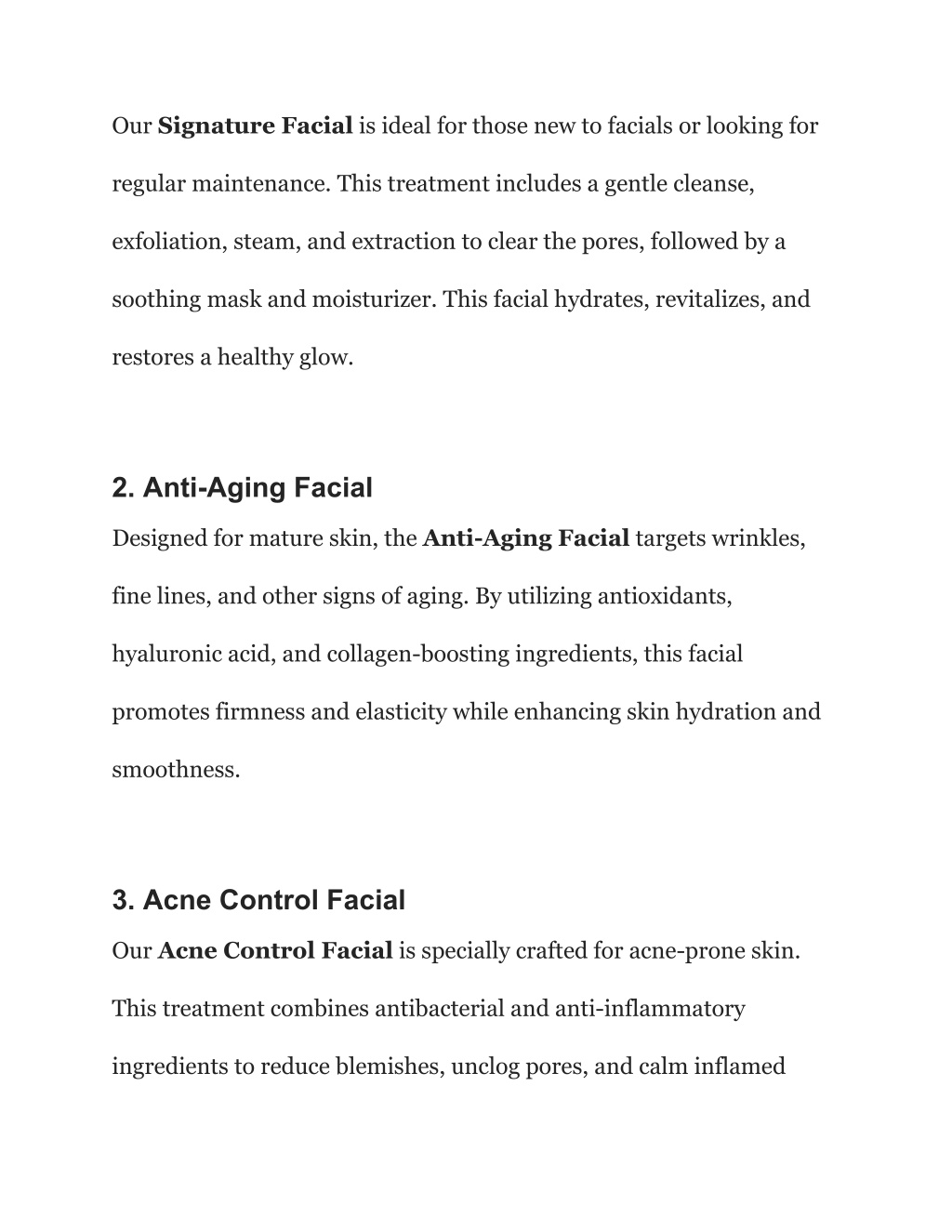 Our Signature Facial is ideal for those new to facials or looking for regular maintenance. This treatment includes a gentle cleanse, exfoliation, steam, and extraction to clear the pores, followed by a soothing mask and moisturizer. This facial hydrates, revitalizes, and restores a healthy glow.

2. Anti-Aging Facial

Designed for mature skin, the Anti-Aging Facial targets wrinkles, fine lines, and other signs of aging. By utilizing antioxidants, hyaluronic acid, and collagen-boosting ingredients, this facial promotes firmness and elasticity while enhancing skin hydration and smoothness.

3. Acne Control Facial

Our Acne Control Facial is specially crafted for acne-prone skin. This treatment combines antibacterial and anti-inflammatory ingredients to reduce blemishes, unclog pores, and calm inflamed